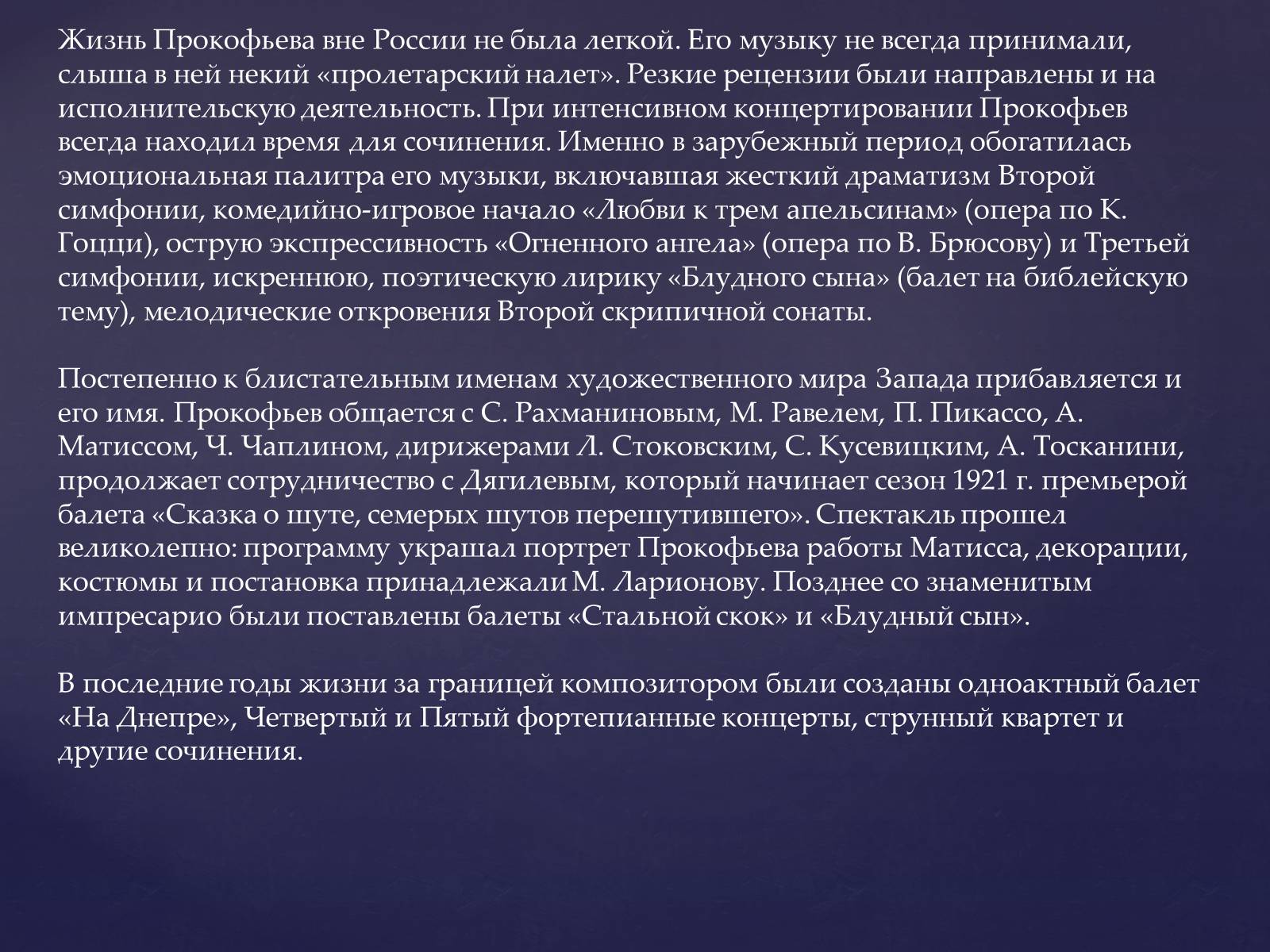 Жизнь Прокофьева вне России не была легкой. Его музыку не всегда принимали, слыша в ней некий «пролетарский налет». Резкие рецензии были направлены и на исполнительскую деятельность. При интенсивном концертировании Прокофьев всегда находил время для сочинения. Именно в зарубежный период обогатилась эмоциональная палитра его музыки, включавшая жесткий драматизм Второй симфонии, комедийно-игровое начало «Любви к трем апельсинам» (опера по К. Гоцци), острую экспрессивность «Огненного ангела» (опера по В. Брюсову) и Третьей симфонии, искреннюю, поэтическую лирику «Блудного сына» (балет на библейскую тему), мелодические откровения Второй скрипичной сонаты.

Постепенно к блистательным именам художественного мира Запада прибавляется и его имя. Прокофьев общается с С. Рахманиновым, М. Равелем, П. Пикассо, А. Матиссом, Ч. Чаплином, дирижерами Л. Стоковским, С. Кусевицким, А. Тосканини, продолжает сотрудничество с Дягилевым, который начинает сезон 1921 г. премьерой балета «Сказка о шуте, семерых шутов перешутившего». Спектакль прошел великолепно: программу украшал портрет Прокофьева работы Матисса, декорации, костюмы и постановка принадлежали М. Ларионову. Позднее со знаменитым импресарио были поставлены балеты «Стальной скок» и «Блудный сын».

В последние годы жизни за границей композитором были созданы одноактный балет «На Днепре», Четвертый и Пятый фортепианные концерты, струнный квартет и другие сочинения.